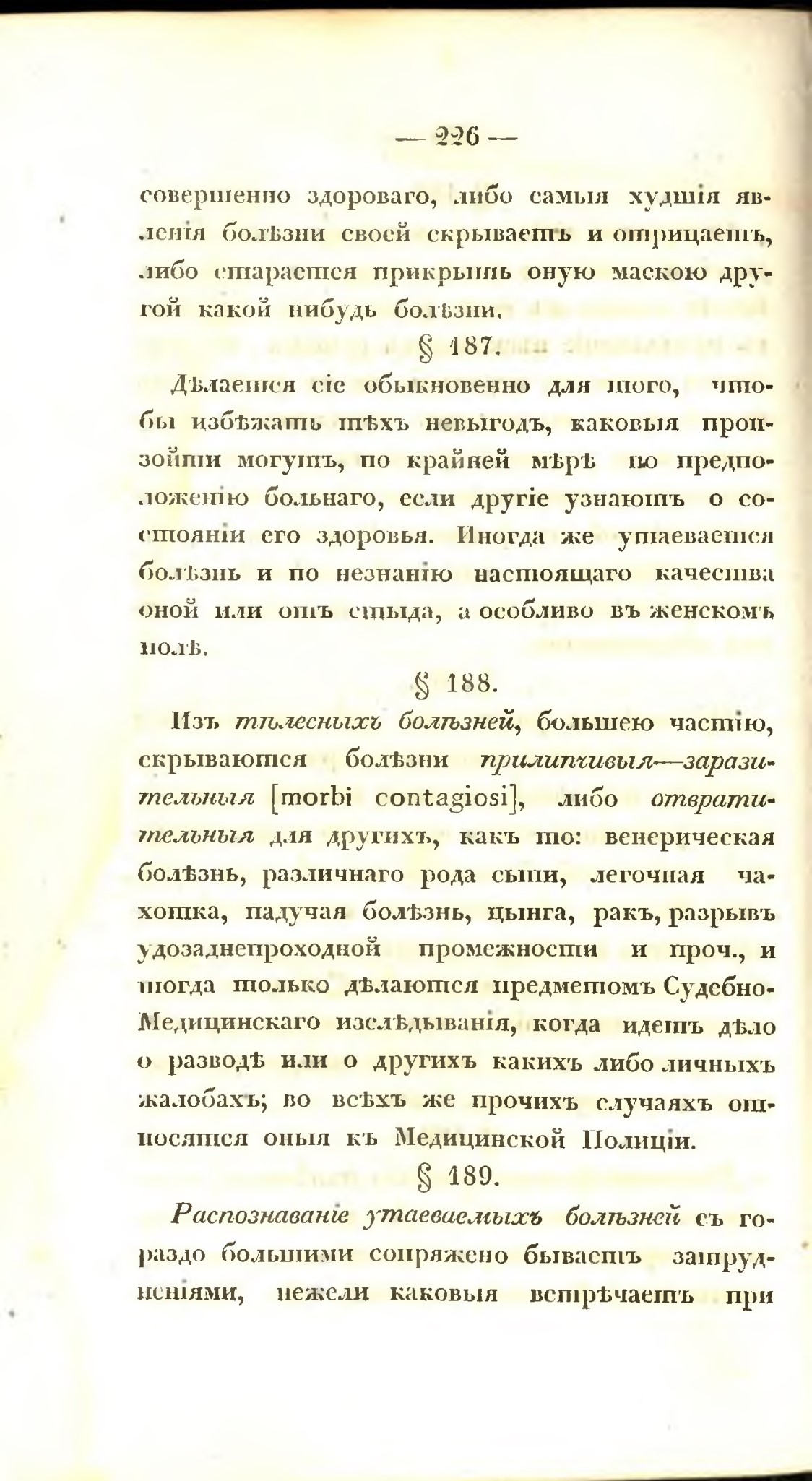 — 226 —

совершенно здороваго, либо самыя худшія явленія болѣзни своей скрываетъ и отрицаетъ, либо старается прикрыть оную маскою другой какой нибудь болѣзни.

§ 187.

Дѣлается сіе обыкновенно для того, чтобы избѣжать тѣхъ невыгодъ, каковыя произойти могутъ, по крайней мѣрѣ по предположенію больнаго, если другіе узнаютъ о состояніи его здоровья. Иногда же утаевается болѣзнь и по незнанію настоящаго качества оной или отъ стыда, а особливо въ женскомъ полѣ.

§ 188.

Изъ тѣлесныхъ болѣзней, большею частію, скрываются болѣзни прилипчивыя—заразительныя [morbi contagiosi], либо отвратительныя для другихъ, какъ то: венерическая болѣзнь, различнаго рода сыпи, легочная чахотка, падучая болѣзнь, цынга, ракъ, разрывъ удозаднепроходной промежности и проч., и тогда только дѣлаются предметомъ Судебно-Медицинскаго изслѣдыванія, когда идетъ дѣло о разводѣ или о другихъ какихъ либо личныхъ жалобахъ; во всѣхъ же прочихъ случаяхъ относятся оныя къ Медицинской Полиціи.

§ 189.

Распознаваніе утаеваемыхъ болѣзней съ гораздо большими сопряжено бываетъ затрудненіями, нежели каковыя встрѣчаетъ при